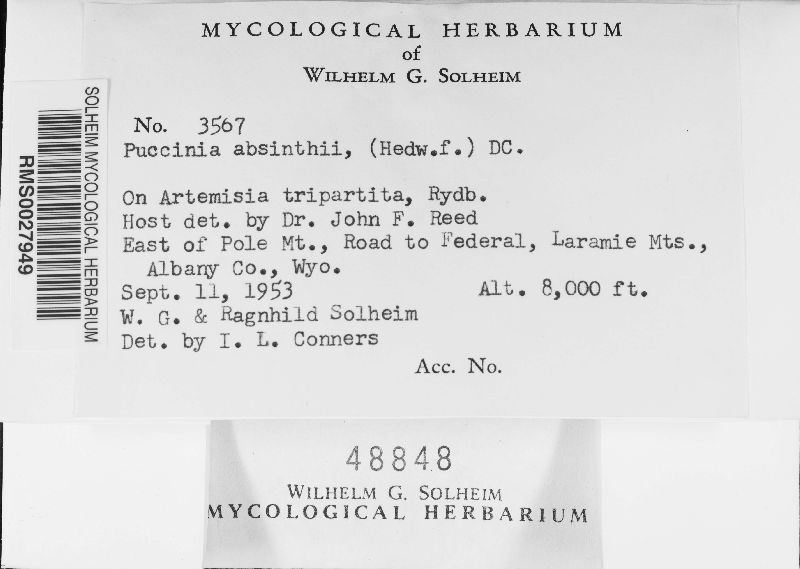 MYCOLOGICAL HERBARIUM
of
WILHELM G. SOLHEIM

SOLHEIM MYCOLOGICAL HERBARIUM
RMS0027949

No. 3567
Puccinia absinthii, (Hedw.f.) DC.

On Artemisia tripartita, Rydb.
Host det. by Dr. John F. Reed
East of Pole Mt., Road to Federal, Laramie Mts., Albany Co., Wyo.
Sept. 11, 1953 Alt. 8,000 ft.
W. G. & Ragnhild Solheim
Det. by I. L. Conners
Acc. No.

48848
WILHELM G. SOLHEIM
MYCOLOGICAL HERBARIUM